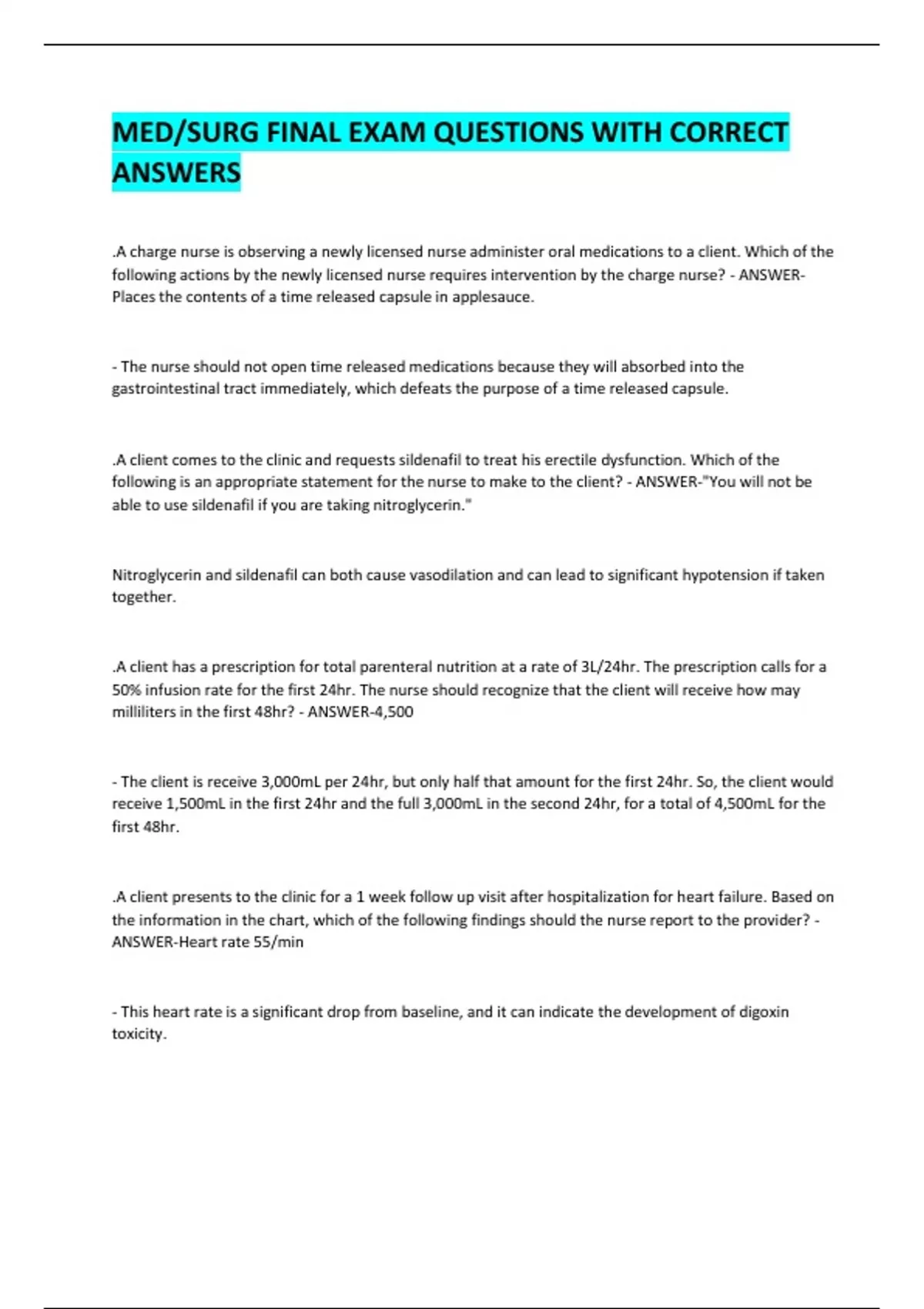 MED/SURG FINAL EXAM QUESTIONS WITH CORRECT ANSWERS

.A charge nurse is observing a newly licensed nurse administer oral medications to a client. Which of the following actions by the newly licensed nurse requires intervention by the charge nurse? - ANSWER-Places the contents of a time released capsule in applesauce.

- The nurse should not open time released medications because they will absorbed into the gastrointestinal tract immediately, which defeats the purpose of a time released capsule.

.A client comes to the clinic and requests sildenafil to treat his erectile dysfunction. Which of the following is an appropriate statement for the nurse to make to the client? - ANSWER-"You will not be able to use sildenafil if you are taking nitroglycerin."

Nitroglycerin and sildenafil can both cause vasodilation and can lead to significant hypotension if taken together.

.A client has a prescription for total parenteral nutrition at a rate of 3L/24hr. The prescription calls for a 50% infusion rate for the first 24hr. The nurse should recognize that the client will receive how may milliliters in the first 48hr? - ANSWER-4,500

- The client is receive 3,000mL per 24hr, but only half that amount for the first 24hr. So, the client would receive 1,500mL in the first 24hr and the full 3,000mL in the second 24hr, for a total of 4,500mL for the first 48hr.

.A client presents to the clinic for a 1 week follow up visit after hospitalization for heart failure. Based on the information in the chart, which of the following findings should the nurse report to the provider? - ANSWER-Heart rate 55/min

- This heart rate is a significant drop from baseline, and it can indicate the development of digoxin toxicity.